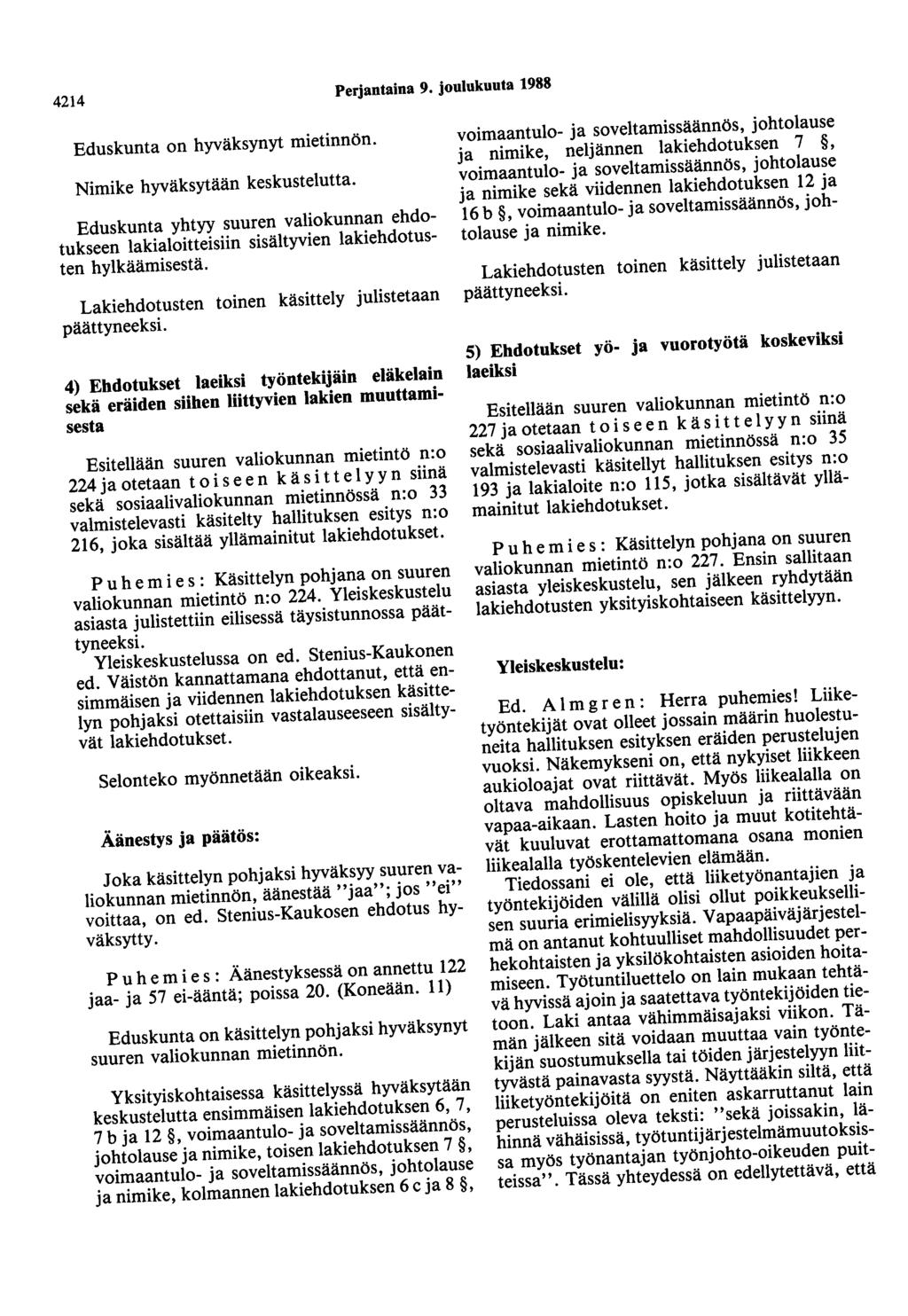 4214 Perjantaina 9. joulukuuta 1988

Eduskunta on hyväksynyt mietinnön.

Nimike hyväksytään keskustelutta.

Eduskunta yhtyy suuren valiokunnan ehdotukseen lakialoitteisiin sisältyvien lakiehdotusten hylkäämisestä.

Lakiehdotusten toinen käsittely julistetaan päättyneeksi.

4) Ehdotukset laeiksi työntekijäin eläkelain sekä eräiden siihen liittyvien lakien muuttamisesta

Esitellään suuren valiokunnan mietintö n:o 224 ja otetaan toiseen käsittelyyn siinä sekä sosiaalivaliokunnan mietinnössä n:o 33 valmistelevasti käsitelty hallituksen esitys n:o 216, joka sisältää yllämainitut lakiehdotukset.

Puhemies: Käsittelyn pohjana on suuren valiokunnan mietintö n:o 224. Yleiskeskustelu asiasta julistettiin eilisessä täysistunnossa päättyneeksi.

Yleiskeskustelussa on ed. Stenius-Kaukonen ed. Väistön kannattamana ehdottanut, että ensimmäisen ja viidennen lakiehdotuksen käsittelyn pohjaksi otettaisiin vastalauseeseen sisältyvät lakiehdotukset.

Selonteko myönnetään oikeaksi.

Äänestys ja päätös:

Joka käsittelyn pohjaksi hyväksyy suuren valiokunnan mietinnön, äänestää "jaa"; jos "ei" voittaa, on ed. Stenius-Kaukosen ehdotus hyväksytty.

Puhemies: Äänestyksessä on annettu 122 jaa- ja 57 ei-ääntä; poissa 20. (Koneään. 11)

Eduskunta on käsittelyn pohjaksi hyväksynyt suuren valiokunnan mietinnön.

Yksityiskohtaisessa käsittelyssä hyväksytään keskustelutta ensimmäisen lakiehdotuksen 6, 7, 7 b ja 12 §, voimaantulo- ja soveltamissäännös, johtolause ja nimike, toisen lakiehdotuksen 7 §, voimaantulo- ja soveltamissäännös, johtolause ja nimike, kolmannen lakiehdotuksen 6 c ja 8 §, voimaantulo- ja soveltamissäännös, johtolause ja nimike, neljännen lakiehdotuksen 7 §, voimaantulo- ja soveltamissäännös, johtolause ja nimike sekä viidennen lakiehdotuksen 12 ja 16 b §, voimaantulo- ja soveltamissäännös, johtolause ja nimike.

Lakiehdotusten toinen käsittely julistetaan päättyneeksi.

5) Ehdotukset yö- ja vuorotyötä koskeviksi laeiksi

Esitellään suuren valiokunnan mietintö n:o 227 ja otetaan toiseen käsittelyyn siinä sekä sosiaalivaliokunnan mietinnössä n:o 35 valmistelevasti käsitellyt hallituksen esitys n:o 193 ja lakialoite n:o 115, jotka sisältävät yllämainitut lakiehdotukset.

Puhemies: Käsittelyn pohjana on suuren valiokunnan mietintö n:o 227. Ensin sallitaan asiasta yleiskeskustelu, sen jälkeen ryhdytään lakiehdotusten yksityiskohtaiseen käsittelyyn.

Yleiskeskustelu:

Ed. Almgren: Herra puhemies! Liiketyöntekijät ovat olleet jossain määrin huolestuneita hallituksen esityksen eräiden perustelujen vuoksi. Näkemykseni on, että nykyiset liikkeen aukioloajat ovat riittävät. Myös liikealalla on oltava mahdollisuus opiskeluun ja riittävään vapaa-aikaan. Lasten hoito ja muut kotitehtävät kuuluvat erottamattomana osana monien liikealalla työskentelevien elämään.

Tiedossani ei ole, että liiketyönantajien ja työntekijöiden välillä olisi ollut poikkeuksellisen suuria erimielisyyksiä. Vapaapäiväjärjestelmä on antanut kohtuulliset mahdollisuudet perhekohtaisten ja yksilökohtaisten asioiden hoitamiseen. Työtuntiluettelo on lain mukaan tehtävä hyvissä ajoin ja saatettava työntekijöiden tietoon. Laki antaa vähimmäisajaksi viikon. Tämän jälkeen sitä voidaan muuttaa vain työntekijän suostumuksella tai töiden järjestelyyn liittyvästä painavasta syystä. Näyttääkin siltä, että liiketyöntekijöitä on eniten askarruttanut lain perusteluissa oleva teksti: "sekä joissakin, lähinnä vähäisissä, työtuntijärjestelmämuutoksissa myös työnantajan työnjohto-oikeuden puitteissa". Tässä yhteydessä on edellytettävä, että